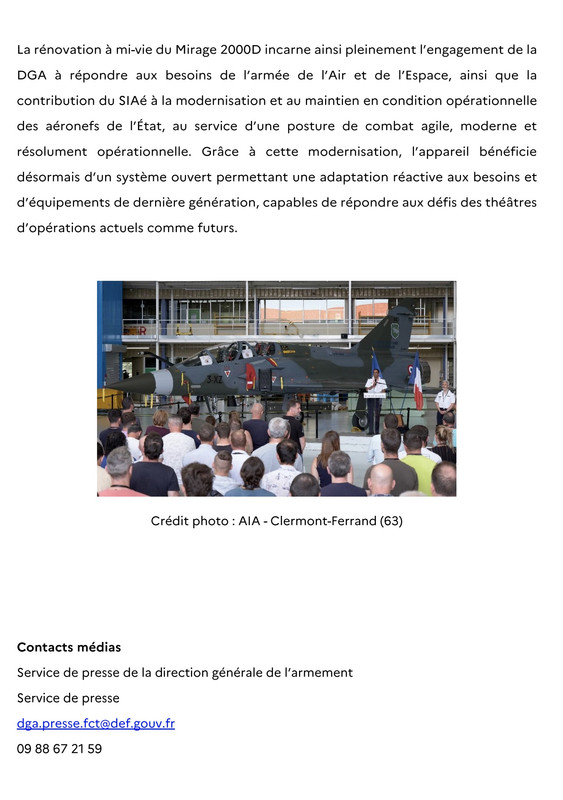 La rénovation à mi-vie du Mirage 2000D incarne ainsi pleinement l'engagement de la DGA à répondre aux besoins de l'armée de l'Air et de l'Espace, ainsi que la contribution du SIAé à la modernisation et au maintien en condition opérationnelle des aéronefs de l'État, au service d'une posture de combat agile, moderne et résolument opérationnelle. Grâce à cette modernisation, l'appareil bénéficie désormais d'un système ouvert permettant une adaptation réactive aux besoins et d'équipements de dernière génération, capables de répondre aux défis des théâtres d'opérations actuels comme futurs.

Crédit photo : AIA - Clermont-Ferrand (63)

Contacts médias

Service de presse de la direction générale de l'armement

Service de presse

dga.presse.fct@def.gouv.fr

09 88 67 21 59